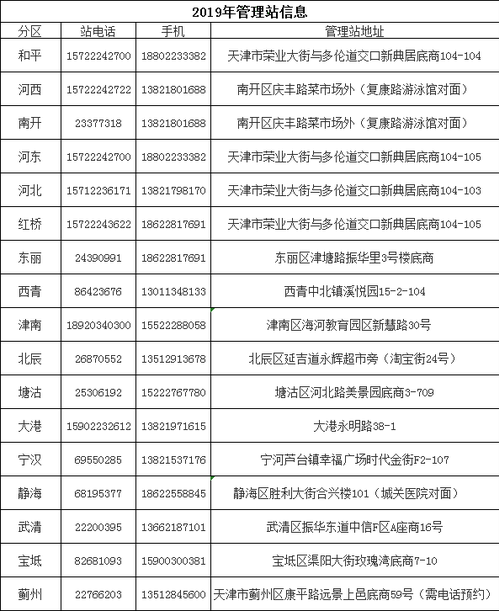 2019年管理站信息

| 分区 | 站电话 | 手机 | 管理站地址 |
|---|---|---|---|
| 和平 | 15722242700 | 18802233382 | 天津市荣业大街与多伦道交口新典居底商104-104 |
| 河西 | 15722242722 | 13821801688 | 南开区庆丰路菜市场外（复康路游泳馆对面） |
| 南开 | 23377318 | 13821801688 | 南开区庆丰路菜市场外（复康路游泳馆对面） |
| 河东 | 15722242700 | 18802233382 | 天津市荣业大街与多伦道交口新典居底商104-105 |
| 河北 | 15712236171 | 13821798170 | 天津市荣业大街与多伦道交口新典居底商104-103 |
| 红桥 | 15722243622 | 18622817691 | 天津市荣业大街与多伦道交口新典居底商104-105 |
| 东丽 | 24390991 | 18622817691 | 东丽区津塘路振华里3号楼底商 |
| 西青 | 86423676 | 13011348133 | 西青中北镇溪悦园15-2-104 |
| 津南 | 18920340300 | 15522288058 | 津南区海河教育园区新慧路30号 |
| 北辰 | 26870552 | 13512913678 | 北辰区延吉道永辉超市旁（淘宝街24号） |
| 塘沽 | 25306192 | 15222767780 | 塘沽区河北路美景园底商3-709 |
| 大港 | 15902232612 | 13821971615 | 大港永明路38-1 |
| 宁汉 | 69550285 | 13821537176 | 宁河芦台镇幸福广场时代金街F2-107 |
| 静海 | 68195377 | 18622558845 | 静海区胜利大街合兴楼101（城关医院对面） |
| 武清 | 22200395 | 13662187101 | 武清区振华东道中信F区A座商16号 |
| 宝坻 | 82681093 | 15900300381 | 宝坻区渠阳大街玫瑰湾底商7-10 |
| 蓟州 | 22766203 | 13512845600 | 天津市蓟州区康平路远景上邑底商59号（需电话预约） |